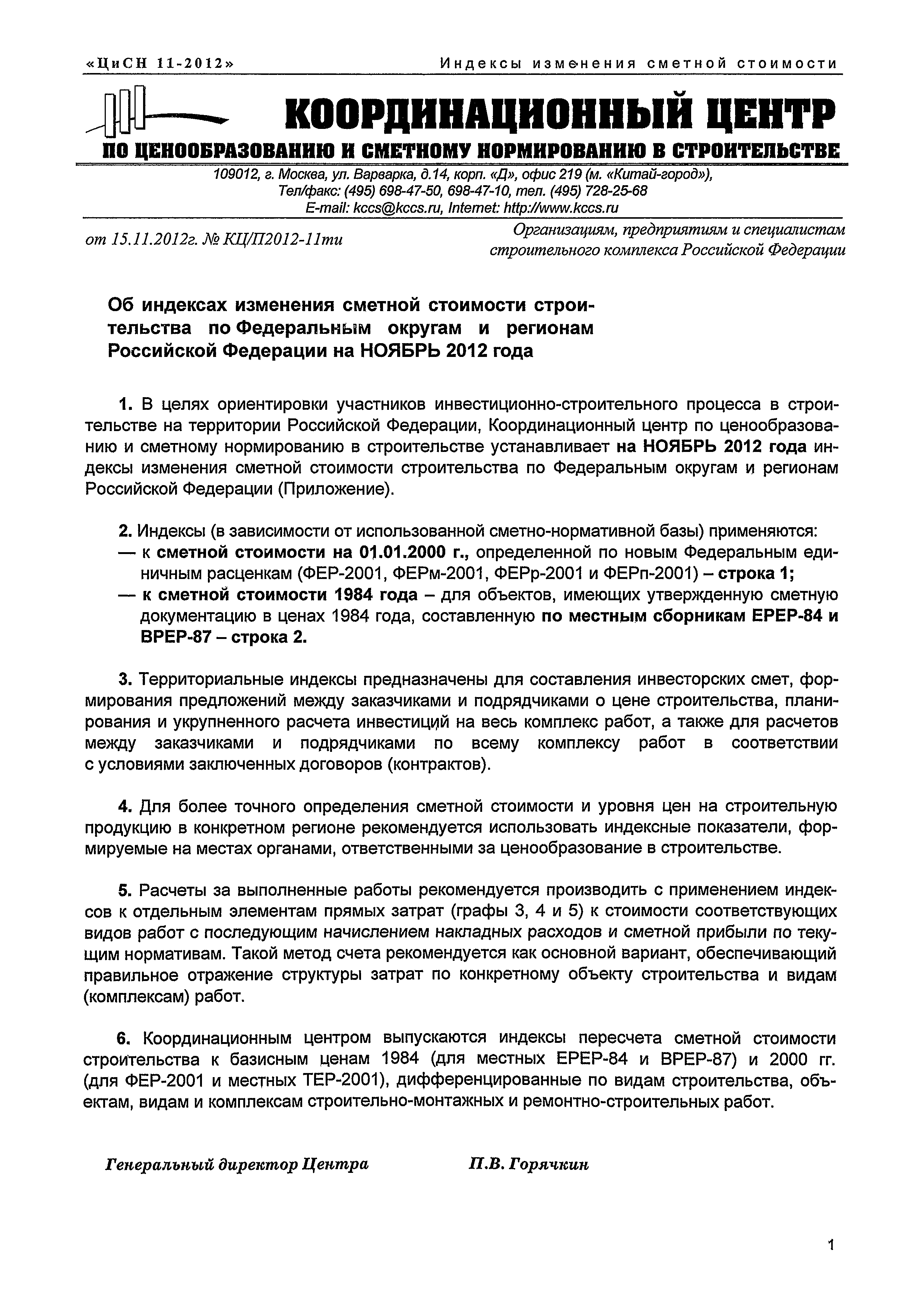 «ЦиСН 11-2012» Индексы изменения сметной стоимости

КООРДИНАЦИОННЫЙ ЦЕНТР
ПО ЦЕНООБРАЗОВАНИЮ И СМЕТНОМУ НОРМИРОВАНИЮ В СТРОИТЕЛЬСТВЕ

109012, г. Москва, ул. Варварка, д.14, корп. «Д», офис 219 (м. «Китай-город»),
Тел/факс: (495) 698-47-50, 698-47-10, тел. (495) 728-25-68
E-mail: kccs@kccs.ru, Internet: http://www.kccs.ru

от 15.11.2012г. № КЦ/П2012-11ти

Организациям, предприятиям и специалистам строительного комплекса Российской Федерации

Об индексах изменения сметной стоимости строительства по Федеральным округам и регионам Российской Федерации на НОЯБРЬ 2012 года

1. В целях ориентировки участников инвестиционно-строительного процесса в строительстве на территории Российской Федерации, Координационный центр по ценообразованию и сметному нормированию в строительстве устанавливает на НОЯБРЬ 2012 года индексы изменения сметной стоимости строительства по Федеральным округам и регионам Российской Федерации (Приложение).

2. Индексы (в зависимости от использованной сметно-нормативной базы) применяются:
— к сметной стоимости на 01.01.2000 г., определенной по новым Федеральным единичным расценкам (ФЕР-2001, ФЕРм-2001, ФЕРр-2001 и ФЕРп-2001) – строка 1;
— к сметной стоимости 1984 года – для объектов, имеющих утвержденную сметную документацию в ценах 1984 года, составленную по местным сборникам ЕРЕР-84 и ВРЕР-87 – строка 2.

3. Территориальные индексы предназначены для составления инвесторских смет, формирования предложений между заказчиками и подрядчиками о цене строительства, планирования и укрупненного расчета инвестиций на весь комплекс работ, а также для расчетов между заказчиками и подрядчиками по всему комплексу работ в соответствии с условиями заключенных договоров (контрактов).

4. Для более точного определения сметной стоимости и уровня цен на строительную продукцию в конкретном регионе рекомендуется использовать индексные показатели, формируемые на местах органами, ответственными за ценообразование в строительстве.

5. Расчеты за выполненные работы рекомендуется производить с применением индексов к отдельным элементам прямых затрат (графы 3, 4 и 5) к стоимости соответствующих видов работ с последующим начислением накладных расходов и сметной прибыли по текущим нормативам. Такой метод счета рекомендуется как основной вариант, обеспечивающий правильное отражение структуры затрат по конкретному объекту строительства и видам (комплексам) работ.

6. Координационным центром выпускаются индексы пересчета сметной стоимости строительства к базисным ценам 1984 (для местных ЕРЕР-84 и ВРЕР-87) и 2000 гг. (для ФЕР-2001 и местных ТЕР-2001), дифференцированные по видам строительства, объектам, видам и комплексам строительно-монтажных и ремонтно-строительных работ.

Генеральный директор Центра П.В. Горячкин

1